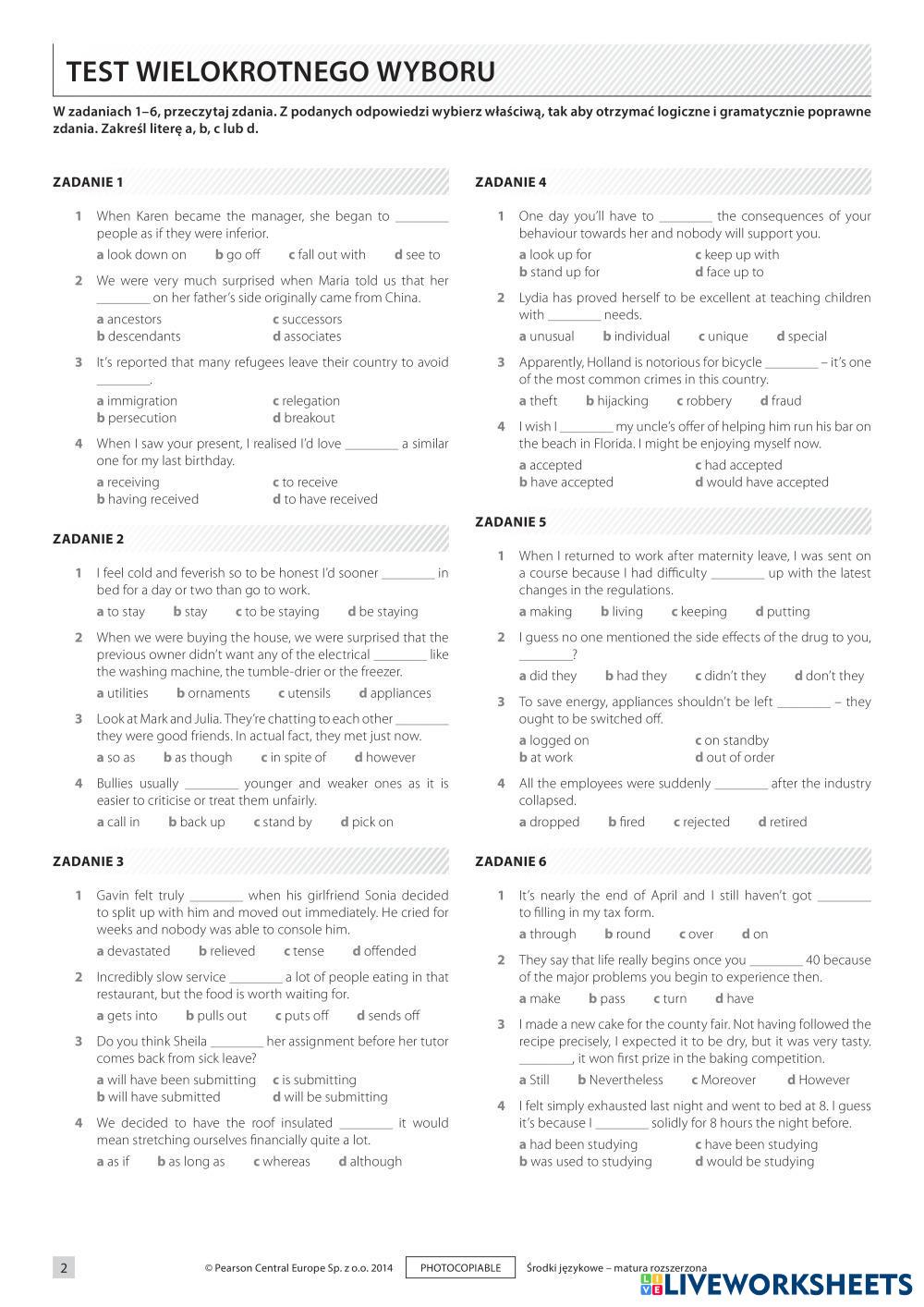 TEST WIELOKROTNEGO WYBORU

W zadaniach 1–6, przeczytaj zdania. Z podanych odpowiedzi wybierz właściwą, tak aby otrzymać logiczne i gramatycznie poprawne zdania. Zakreśl literę a, b, c lub d.

ZADANIE 1

1 When Karen became the manager, she began to ________ people as if they were inferior.
a look down on b go off c fall out with d see to

2 We were very much surprised when Maria told us that her ________ on her father's side originally came from China.
a ancestors c successors
b descendants d associates

3 It's reported that many refugees leave their country to avoid ________.
a immigration c relegation
b persecution d breakout

4 When I saw your present, I realised I'd love ________ a similar one for my last birthday.
a receiving c to receive
b having received d to have received

ZADANIE 2

1 I feel cold and feverish so to be honest I'd sooner ________ in bed for a day or two than go to work.
a to stay b stay c to be staying d be staying

2 When we were buying the house, we were surprised that the previous owner didn't want any of the electrical ________ like the washing machine, the tumble-drier or the freezer.
a utilities b ornaments c utensils d appliances

3 Look at Mark and Julia. They're chatting to each other ________ they were good friends. In actual fact, they met just now.
a so as b as though c in spite of d however

4 Bullies usually ________ younger and weaker ones as it is easier to criticise or treat them unfairly.
a call in b back up c stand by d pick on

ZADANIE 3

1 Gavin felt truly ________ when his girlfriend Sonia decided to split up with him and moved out immediately. He cried for weeks and nobody was able to console him.
a devastated b relieved c tense d offended

2 Incredibly slow service ________ a lot of people eating in that restaurant, but the food is worth waiting for.
a gets into b pulls out c puts off d sends off

3 Do you think Sheila ________ her assignment before her tutor comes back from sick leave?
a will have been submitting c is submitting
b will have submitted d will be submitting

4 We decided to have the roof insulated ________ it would mean stretching ourselves financially quite a lot.
a as if b as long as c whereas d although

ZADANIE 4

1 One day you'll have to ________ the consequences of your behaviour towards her and nobody will support you.
a look up for c keep up with
b stand up for d face up to

2 Lydia has proved herself to be excellent at teaching children with ________ needs.
a unusual b individual c unique d special

3 Apparently, Holland is notorious for bicycle ________ – it's one of the most common crimes in this country.
a theft b hijacking c robbery d fraud

4 I wish I ________ my uncle's offer of helping him run his bar on the beach in Florida. I might be enjoying myself now.
a accepted c had accepted
b have accepted d would have accepted

ZADANIE 5

1 When I returned to work after maternity leave, I was sent on a course because I had difficulty ________ up with the latest changes in the regulations.
a making b living c keeping d putting

2 I guess no one mentioned the side effects of the drug to you, ________?
a did they b had they c didn't they d don't they

3 To save energy, appliances shouldn't be left ________ – they ought to be switched off.
a logged on c on standby
b at work d out of order

4 All the employees were suddenly ________ after the industry collapsed.
a dropped b fired c rejected d retired

ZADANIE 6

1 It's nearly the end of April and I still haven't got ________ to filling in my tax form.
a through b round c over d on

2 They say that life really begins once you ________ 40 because of the major problems you begin to experience then.
a make b pass c turn d have

3 I made a new cake for the county fair. Not having followed the recipe precisely, I expected it to be dry, but it was very tasty. ________, it won first prize in the baking competition.
a Still b Nevertheless c Moreover d However

4 I felt simply exhausted last night and went to bed at 8. I guess it's because I ________ solidly for 8 hours the night before.
a had been studying c have been studying
b was used to studying d would be studying

2 © Pearson Central Europe Sp. z o.o. 2014 PHOTOCOPIABLE Środki językowe – matura rozszerzona

LIVEWORKSHEETS